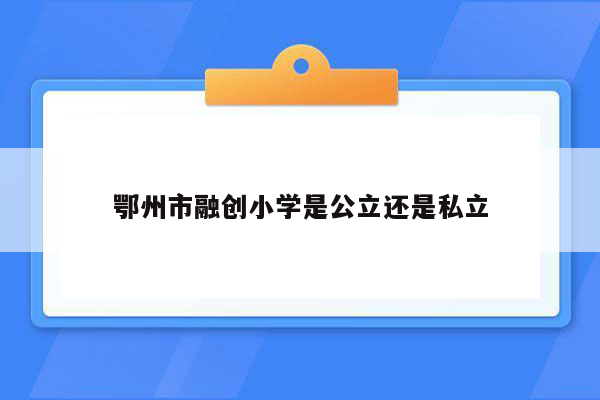 鄂州市融创小学是公立还是私立